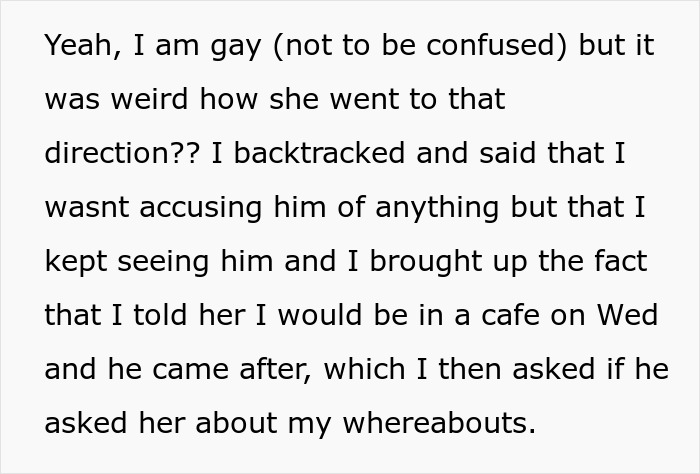 Yeah, I am gay (not to be confused) but it was weird how she went to that direction?? I backtracked and said that I wasnt accusing him of anything but that I kept seeing him and I brought up the fact that I told her I would be in a cafe on Wed and he came after, which I then asked if he asked her about my whereabouts.